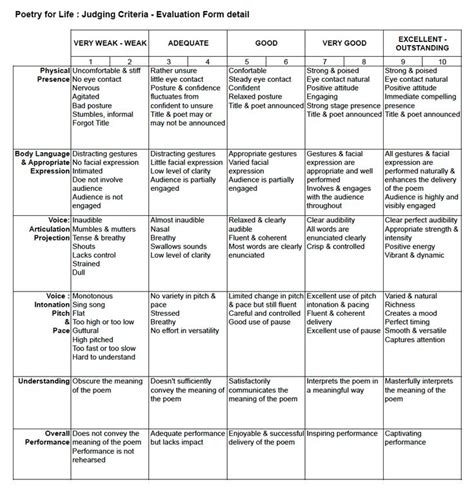 Poetry for Life : Judging Criteria - Evaluation Form detail

| | VERY WEAK - WEAK | ADEQUATE | GOOD | VERY GOOD | EXCELLENT - OUTSTANDING |
|---|---|---|---|---|---|
| | 1 2 | 3 4 | 5 6 | 7 8 | 9 10 |
| Physical Presence | Uncomfortable & stiff No eye contact Nervous Agitated Bad posture Stumbles, informal Forgot Title | Rather unsure little eye contact Posture & confidence fluctuates from confident to unsure Title & poet may or may not be announced | Confortable Steady eye contact Confident Relaxed posture Title & poet announced | Strong & poised Eye contact natural Positive attitude Engaging Strong stage presence Title & poet announced | Strong & poised Eye contact natural Positive attitude Immediate compelling presence Title & poet announced |
| Body Language & Appropriate Expression | Distracting gestures No facial expression Intimated Doe not involve audience Audience is not engaged | Distracting gestures Little facial expression Low level of clarity Audience is partially engaged | Appropriate gestures Varied facial expression Audience is partially engaged | Gestures & facial expression are appropriate and well performed Involves & engages with the audience throughout | All gestures & facial expression are performed naturally & enhances the delivery of the poem Audience is highly and visibly engaged |
| Voice: Articulation Projection | Inaudible Mumbles & mutters Tense & breathy Shouts Lacks control Strained Dull | Almost inaudible Nasal Breathy Swallows sounds Low level of clarity | Relaxed & clearly audible Fluent & coherent Most words are clearly enunciated | Clear audibility All words are enunciated clearly Crisp & controlled | Clear perfect audibility Appropriate strength & intensity Positive energy Vibrant & dynamic |
| Voice : Intonation Pitch & Pace | Monotonous Sing song Flat Too high or too low Guttural High pitched Too fast or too slow Hard to understand | No variety in pitch & pace Stressed Breathy No effort in versatility | Limited change in pitch & pace but still fluent Careful and controlled Good use of pause | Excellent use of pitch intonation & pacing Fluent & coherent delivery Excellent use of pause | Varied & natural Richness Creates a mood Perfect timing Smooth & versatile Captures attention |
| Understanding | Obscure the meaning of the poem | Doesn't sufficiently convey the meaning of the poem | Satisfactorily communicates the meaning of the poem | Interprets the poem in a meaningful way | Masterfully interprets the meaning of the poem |
| Overall Performance | Does not convey the meaning of the poem Performance is not rehearsed | Adequate performance but lacks impact | Enjoyable & successful delivery of the poem | Inspiring performance | Captivating performance |